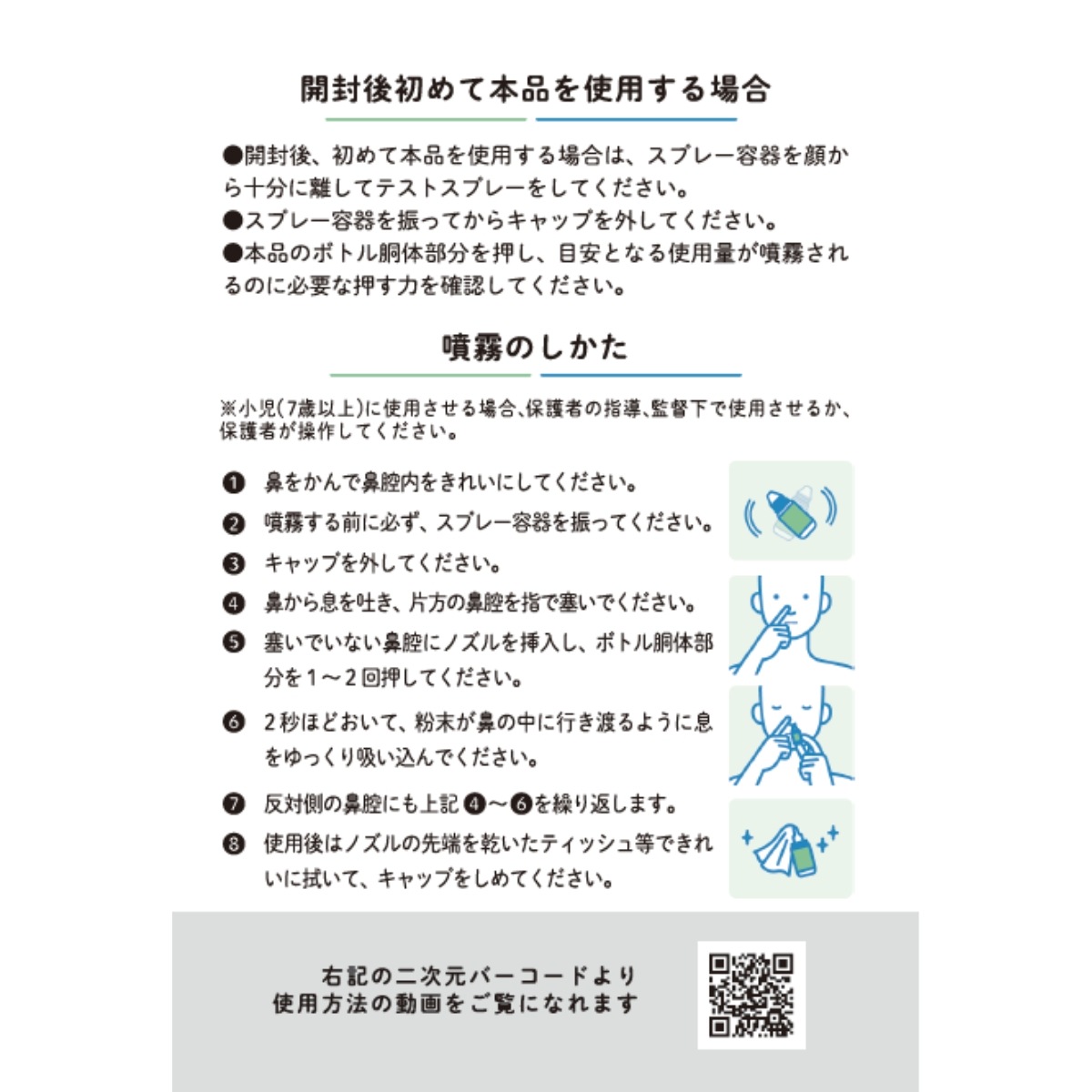 開封後初めて本品を使用する場合

●開封後、初めて本品を使用する場合は、スプレー容器を顔から十分に離してテストスプレーをしてください。
●スプレー容器を振ってからキャップを外してください。
●本品のボトル胴体部分を押し、目安となる使用量が噴霧されるのに必要な押す力を確認してください。

噴霧のしかた

※小児(7歳以上)に使用させる場合、保護者の指導、監督下で使用させるか、保護者が操作してください。

❶ 鼻をかんで鼻腔内をきれいにしてください。
❷ 噴霧する前に必ず、スプレー容器を振ってください。
❸ キャップを外してください。
❹ 鼻から息を吐き、片方の鼻腔を指で塞いでください。
❺ 塞いでいない鼻腔にノズルを挿入し、ボトル胴体部分を1～2回押してください。
❻ 2秒ほどおいて、粉末が鼻の中に行き渡るように息をゆっくり吸い込んでください。
❼ 反対側の鼻腔にも上記❹～❻を繰り返します。
❽ 使用後はノズルの先端を乾いたティッシュ等できれいに拭いて、キャップをしめてください。

右記の二次元バーコードより
使用方法の動画をご覧になれます